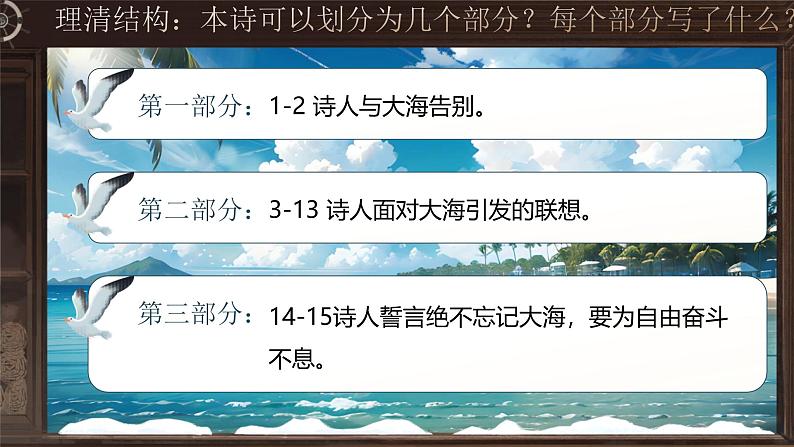 理清结构：本诗可以划分为几个部分？每个部分写了什么？

第一部分：1-2 诗人与大海告别。

第二部分：3-13 诗人面对大海引发的联想。

第三部分：14-15诗人誓言绝不忘记大海，要为自由奋斗不息。